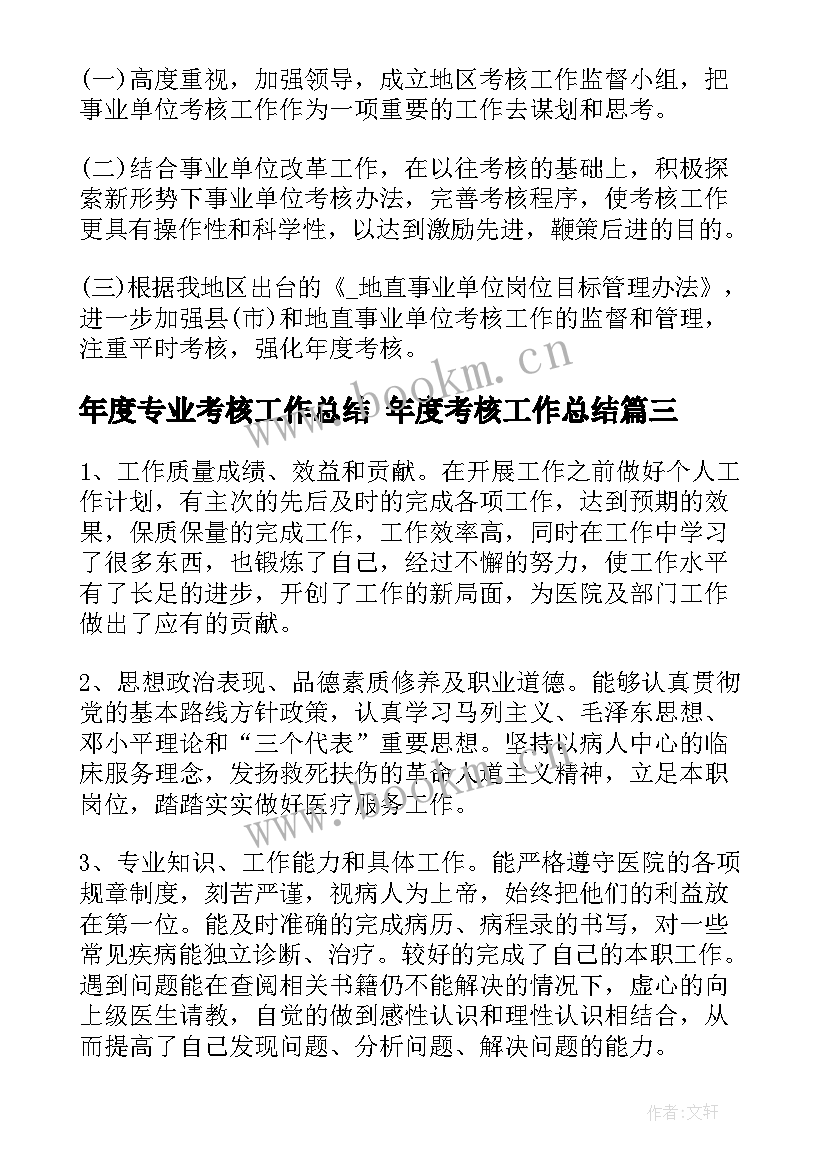 (一)高度重视，加强领导，成立地区考核工作监督小组，把事业单位考核工作作为一项重要的工作去谋划和思考。

(二)结合事业单位改革工作，在以往考核的基础上，积极探索新形势下事业单位考核办法，完善考核程序，使考核工作更具有操作性和科学性，以达到激励先进，鞭策后进的目的。

(三)根据我地区出台的《_地直事业单位岗位目标管理办法》，进一步加强县(市)和地直事业单位考核工作的监督和管理，注重平时考核，强化年度考核。

www.bookm.cn

年度专业考核工作总结 年度考核工作总结篇三

1、工作质量成绩、效益和贡献。在开展工作之前做好个人工作计划，有主次的先后及时的完成各项工作，达到预期的效果，保质保量的完成工作，工作效率高，同时在工作中学习了很多东西，也锻炼了自己，经过不懈的努力，使工作水平有了长足的进步，开创了工作的新局面，为医院及部门工作做出了应有的贡献。

2、思想政治表现、品德素质修养及职业道德。能够认真贯彻党的基本路线方针政策，认真学习马列主义、毛泽东思想、邓小平理论和“三个代表”重要思想。坚持以病人中心的临床服务理念，发扬救死扶伤的革命人道主义精神，立足本职岗位，踏踏实实做好医疗服务工作。

www.bookm.cn

3、专业知识、工作能力和具体工作。能严格遵守医院的各项规章制度，刻苦严谨，视病人为上帝，始终把他们的利益放在第一位。能及时准确的完成病历、病程录的书写，对一些常见疾病能独立诊断、治疗。较好的完成了自己的本职工作。遇到问题能在查阅相关书籍仍不能解决的情况下，虚心的向上级医生请教，自觉的做到感性认识和理性认识相结合，从而提高了自己发现问题、分析问题、解决问题的能力。

作者:文轩